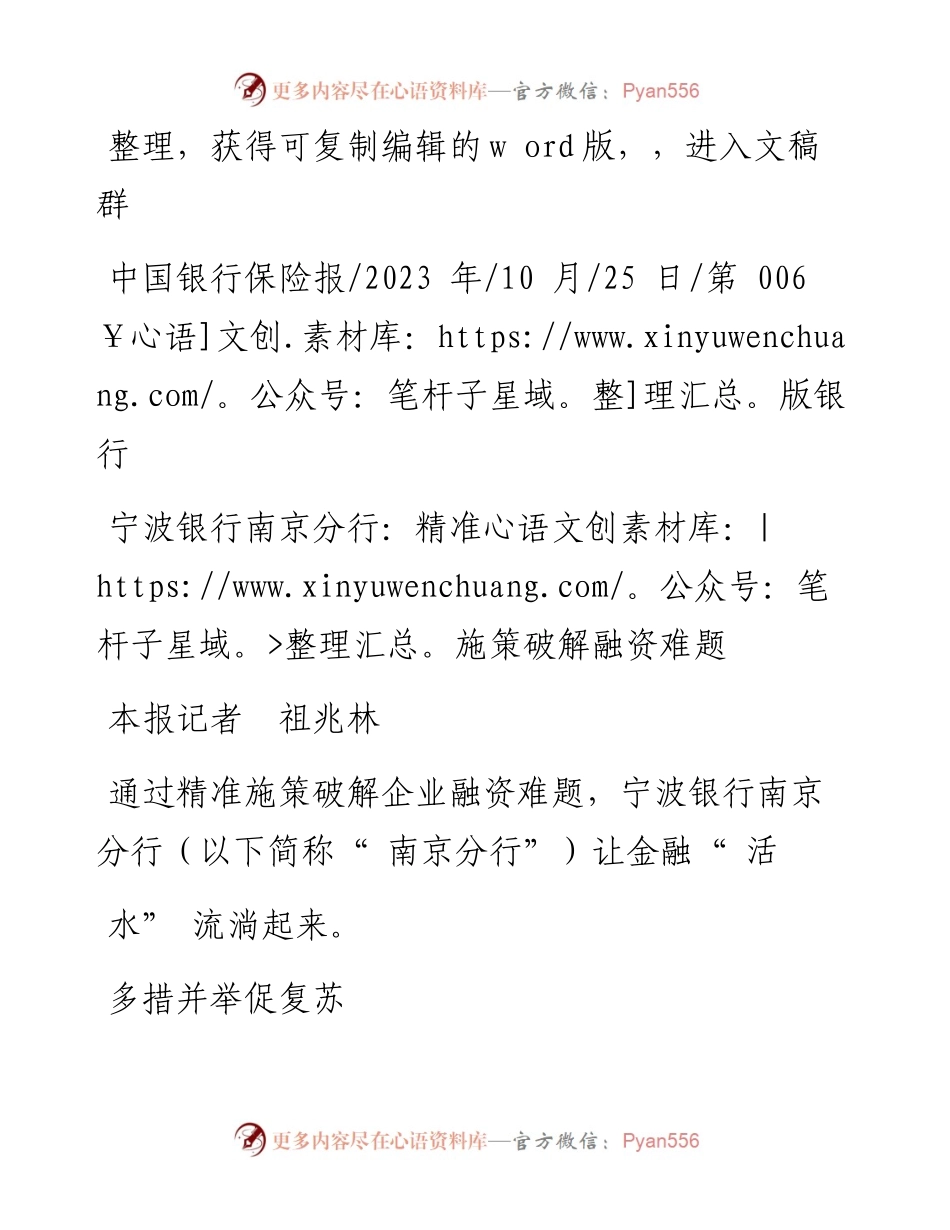 更多内容尽在心语资料库—官方微信：Pyan556

整理，获得可复制编辑的w ord版，，进入文稿群

中国银行保险报/2023 年/10 月/25 日/第 006 ￥心语]文创.素材库: https://www.xinyuwenchuang.com/。公众号: 笔杆子星域。整]理汇总。版银行

宁波银行南京分行: 精准心语文创素材库: | https://www.xinyuwenchuang.com/。公众号: 笔杆子星域。>整理汇总。施策破解融资难题

本报记者　祖兆林

通过精准施策破解企业融资难题，宁波银行南京分行（以下简称“ 南京分行”）让金融“ 活

水” 流淌起来。

多措并举促复苏

更多内容尽在心语资料库—官方微信：Pyan556